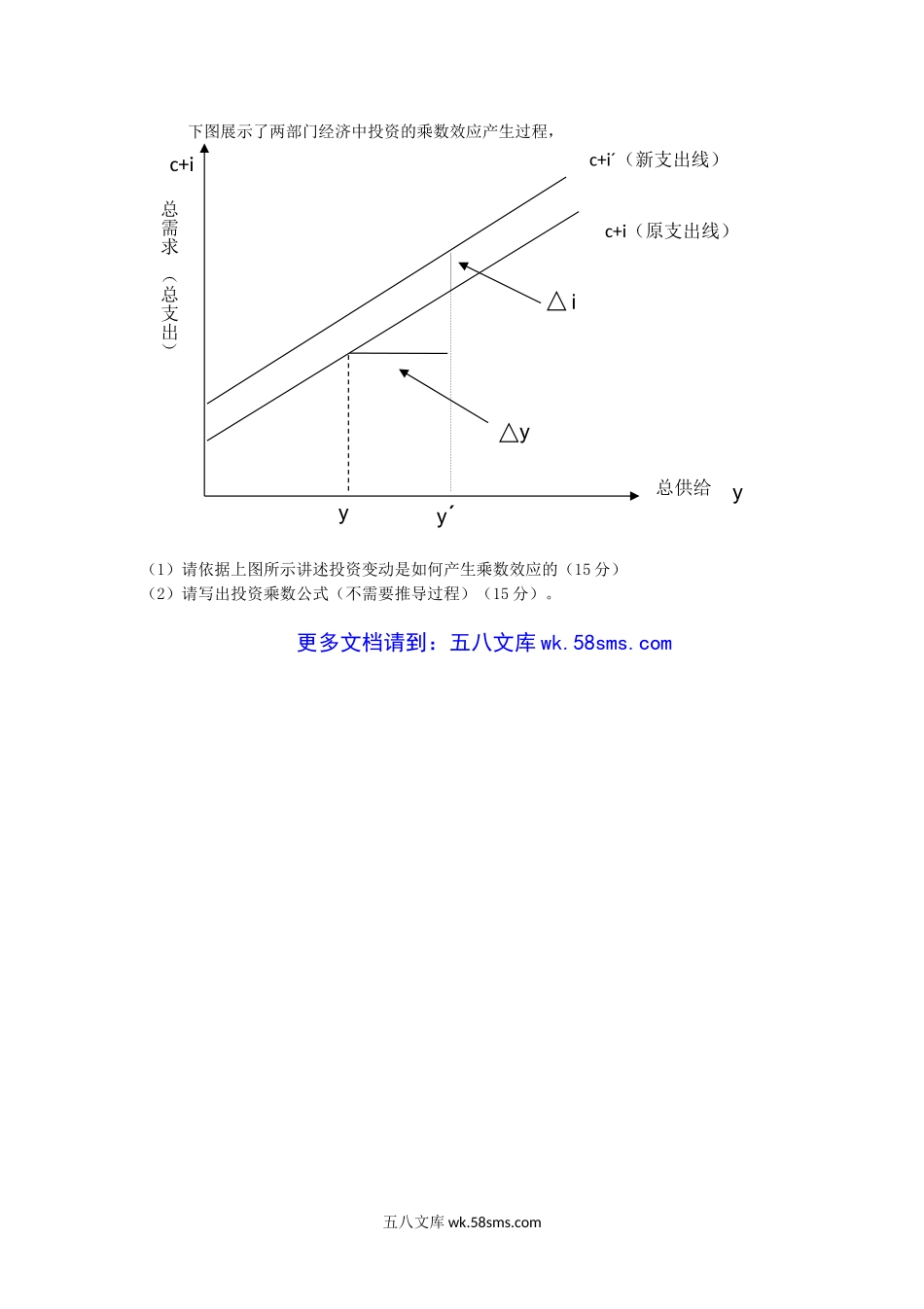 下图展示了两部门经济中投资的乘数效应产生过程，

c+i

总需求（总支出）

c+i´（新支出线）

c+i（原支出线）

△i

△y

总供给 y

y

y´

（1）请依据上图所示讲述投资变动是如何产生乘数效应的（15 分）
（2）请写出投资乘数公式（不需要推导过程）（15 分）。

更多文档请到：五八文库 wk.58sms.com

五八文库 wk.58sms.com